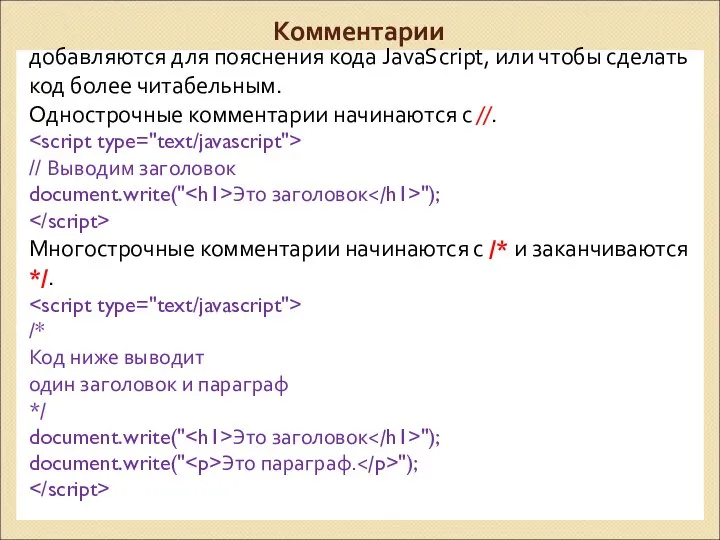 Комментарии

добавляются для пояснения кода JavaScript, или чтобы сделать код более читабельным.

Однострочные комментарии начинаются с //.
<script type="text/javascript">
// Выводим заголовок
document.write("<h1>Это заголовок</h1>");
</script>

Многострочные комментарии начинаются с /* и заканчиваются */.
<script type="text/javascript">
/*
Код ниже выводит
один заголовок и параграф
*/
document.write("<h1>Это заголовок</h1>");
document.write("<p>Это параграф.</p>");
</script>